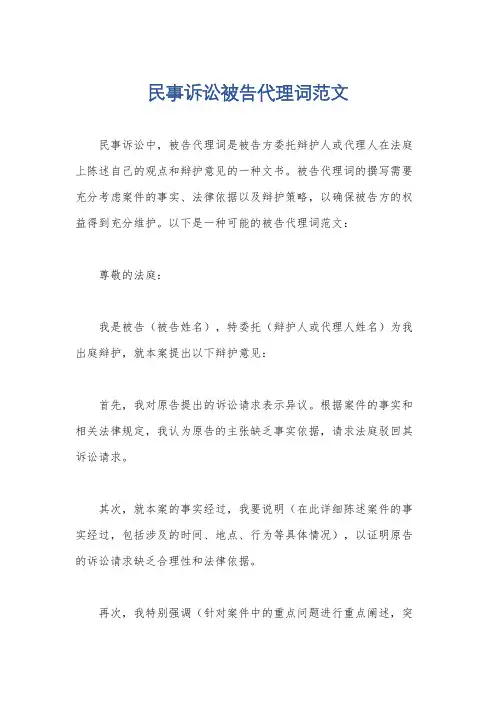 民事诉讼被告代理词范文

民事诉讼中，被告代理词是被告方委托辩护人或代理人在法庭上陈述自己的观点和辩护意见的一种文书。被告代理词的撰写需要充分考虑案件的事实、法律依据以及辩护策略，以确保被告方的权益得到充分维护。以下是一种可能的被告代理词范文：

尊敬的法庭：

我是被告（被告姓名），特委托（辩护人或代理人姓名）为我出庭辩护，就本案提出以下辩护意见：

首先，我对原告提出的诉讼请求表示异议。根据案件的事实和相关法律规定，我认为原告的主张缺乏事实依据，请求法庭驳回其诉讼请求。

其次，就本案的事实经过，我要说明（在此详细陈述案件的事实经过，包括涉及的时间、地点、行为等具体情况），以证明原告的诉讼请求缺乏合理性和法律依据。

再次，我特别强调（针对案件中的重点问题进行重点阐述，突